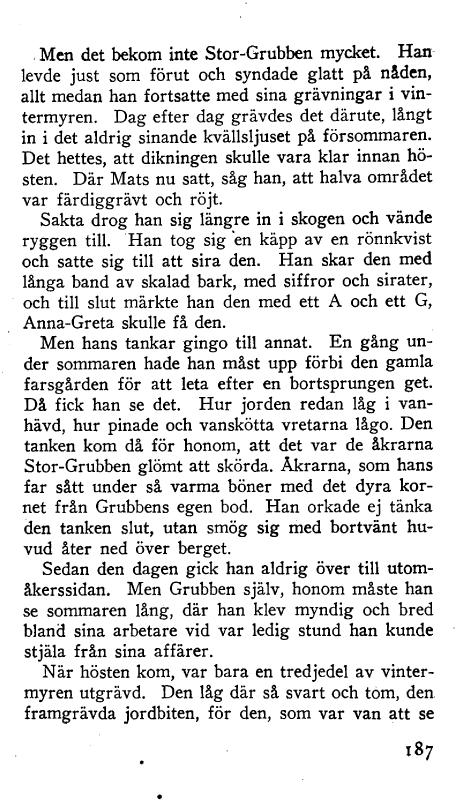 Men det bekom inte Stor-Grubben mycket. Han levde just som förut och syndade glatt på nåden, allt medan han fortsatte med sina grävningar i vintermyren. Dag efter dag grävdes det därute, långt in i det aldrig sinande kvällsljuset på försommaren. Det hettes, att dikningen skulle vara klar innan hösten. Där Mats nu satt, såg han, att halva området var färdiggrävt och röjt.

Sakta drog han sig längre in i skogen och vände ryggen till. Han tog sig en käpp av en rönnkvist och satte sig till att sira den. Han skar den med långa band av skalad bark, med siffror och sirater, och till slut märkte han den med ett A och ett G, Anna-Greta skulle få den.

Men hans tankar gingo till annat. En gång under sommaren hade han måst upp förbi den gamla farsgården för att leta efter en bortsprungen get. Då fick han se det. Hur jorden redan låg i vanhävd, hur pinade och vanskötta vretarna lågo. Den tanken kom då för honom, att det var de åkrarna Stor-Grubben glömt att skörda. Åkrarna, som hans far sått under så varma böner med det dyra kornet från Grubbens egen bod. Han orkade ej tänka den tanken slut, utan smög sig med bortvänt huvud åter ned över berget.

Sedan den dagen gick han aldrig över till utomåkerssidan. Men Grubben själv, honom måste han se sommaren lång, där han klev myndig och bred bland sina arbetare vid var ledig stund han kunde stjäla från sina affärer.

När hösten kom, var bara en tredjedel av vintermyren utgrävd. Den låg där så svart och tom, den framgrävda jordbiten, för den, som var van att se

187